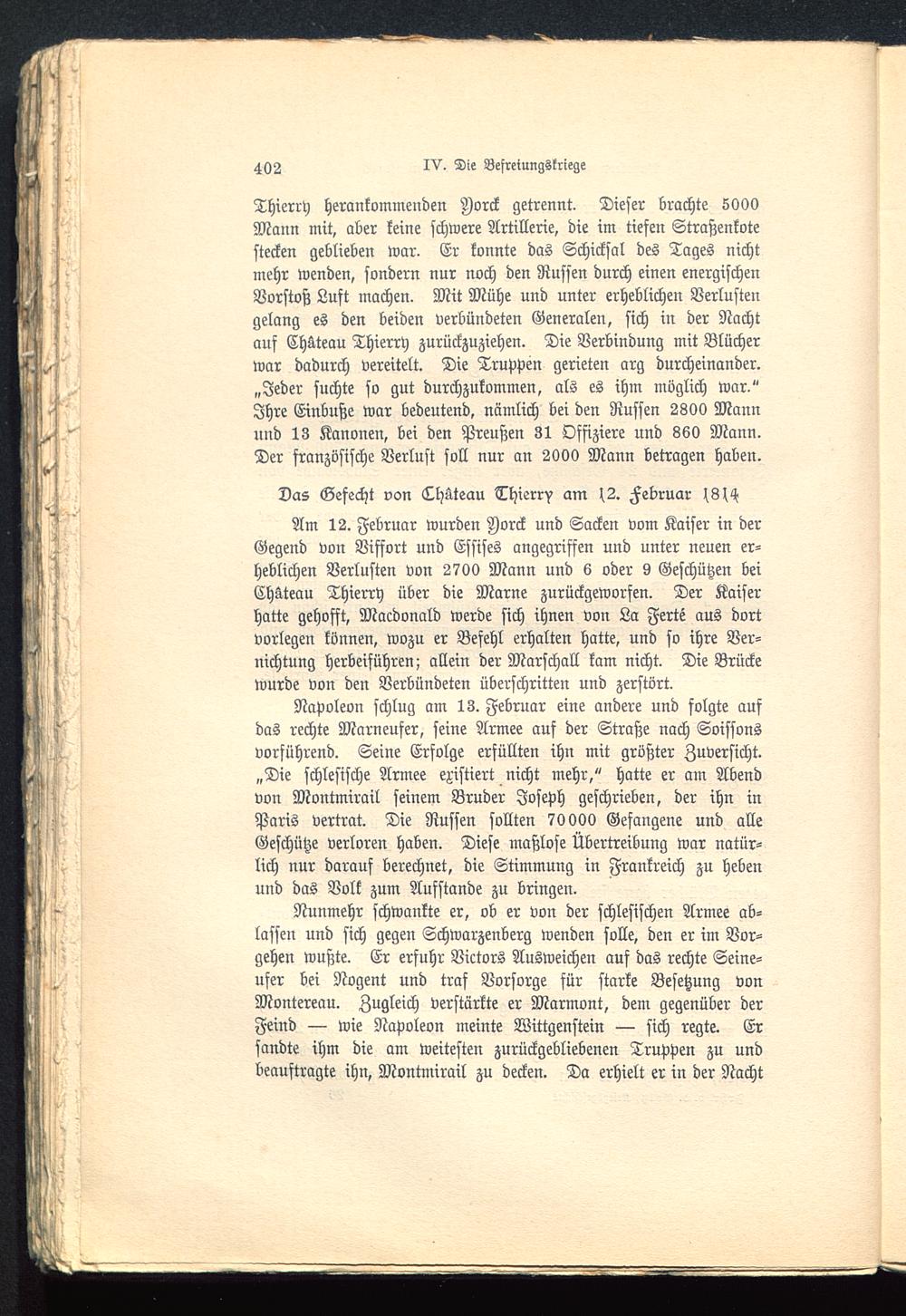 402 IV. Die Befreiungskriege

Thierry herankommenden Yorck getrennt. Dieser brachte 5000 Mann mit, aber keine schwere Artillerie, die im tiefen Straßenkote stecken geblieben war. Er konnte das Schicksal des Tages nicht mehr wenden, sondern nur noch den Russen durch einen energischen Vorstoß Luft machen. Mit Mühe und unter erheblichen Verlusten gelang es den beiden verbündeten Generalen, sich in der Nacht auf Château Thierry zurückzuziehen. Die Verbindung mit Blücher war dadurch vereitelt. Die Truppen gerieten arg durcheinander. „Jeder suchte so gut durchzukommen, als es ihm möglich war.“ Ihre Einbuße war bedeutend, nämlich bei den Russen 2800 Mann und 13 Kanonen, bei den Preußen 31 Offiziere und 860 Mann. Der französische Verlust soll nur an 2000 Mann betragen haben.

Das Gefecht von Château Thierry am 12. Februar 1814

Am 12. Februar wurden Yorck und Sacken vom Kaiser in der Gegend von Viffort und Essises angegriffen und unter neuen erheblichen Verlusten von 2700 Mann und 6 oder 9 Geschützen bei Château Thierry über die Marne zurückgeworfen. Der Kaiser hatte gehofft, Macdonald werde sich ihnen von La Ferté aus dort vorlegen können, wozu er Befehl erhalten hatte, und so ihre Vernichtung herbeiführen; allein der Marschall kam nicht. Die Brücke wurde von den Verbündeten überschritten und zerstört.

Napoleon schlug am 13. Februar eine andere und folgte auf das rechte Marneufer, seine Armee auf der Straße nach Soissons vorführend. Seine Erfolge erfüllten ihn mit größter Zuversicht. „Die schlesische Armee existiert nicht mehr,“ hatte er am Abend von Montmirail seinem Bruder Joseph geschrieben, der ihn in Paris vertrat. Die Russen sollten 70000 Gefangene und alle Geschütze verloren haben. Diese maßlose Übertreibung war natürlich nur darauf berechnet, die Stimmung in Frankreich zu heben und das Volk zum Aufstande zu bringen.

Nunmehr schwankte er, ob er von der schlesischen Armee ablassen und sich gegen Schwarzenberg wenden solle, den er im Vorgehen wußte. Er erfuhr Victors Ausweichen auf das rechte Seineufer bei Nogent und traf Vorsorge für starke Besetzung von Montereau. Zugleich verstärkte er Marmont, dem gegenüber der Feind — wie Napoleon meinte Wittgenstein — sich regte. Er sandte ihm die am weitesten zurückgebliebenen Truppen zu und beauftragte ihn, Montmirail zu decken. Da erhielt er in der Nacht